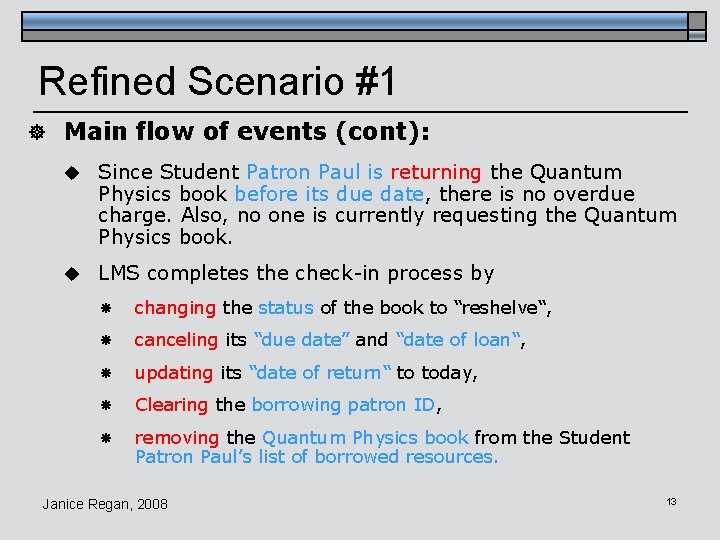 Refined Scenario #1

Main flow of events (cont):

Since Student Patron Paul is returning the Quantum Physics book before its due date, there is no overdue charge. Also, no one is currently requesting the Quantum Physics book.

LMS completes the check-in process by

changing the status of the book to “reshelve“,

canceling its “due date” and “date of loan“,

updating its “date of return“ to today,

Clearing the borrowing patron ID,

removing the Quantum Physics book from the Student Patron Paul’s list of borrowed resources.

Janice Regan, 2008

13